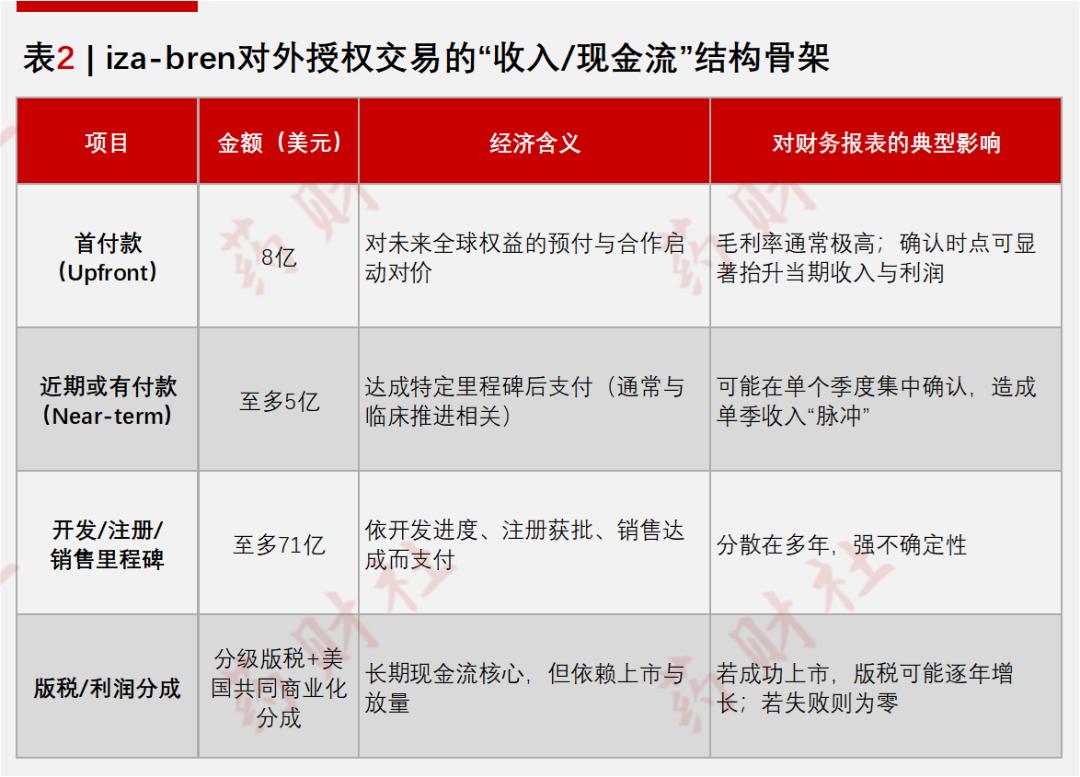 表2 | iza-bren对外授权交易的“收入/现金流”结构骨架

| 项目 | 金额（美元） | 经济含义 | 对财务报表的典型影响 |
|---|---|---|---|
| 首付款（Upfront） | 8亿 | 对未来全球权益的预付与合作启动对价 | 毛利率通常极高；确认时点可显著抬升当期收入与利润 |
| 近期或有付款（Near-term） | 至多5亿 | 达成特定里程碑后支付（通常与临床推进相关） | 可能在单个季度集中确认，造成单季收入“脉冲” |
| 开发/注册/销售里程碑 | 至多71亿 | 依开发进度、注册获批、销售达成而支付 | 分散在多年，强不确定性 |
| 版税/利润分成 | 分级版税+美国共同商业化分成 | 长期现金流核心，但依赖上市与放量 | 若成功上市，版税可能逐年增长；若失败则为零 |

药财社